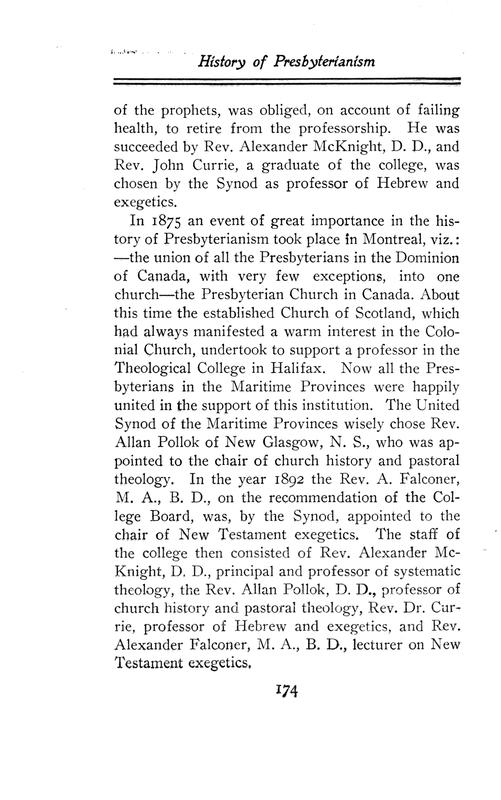 History of Presbyterianism

of the prophets, was obliged, on account of failing health, to retire from the professorship. He was succeeded by Rev. Alexander McKnight, D. D., and Rev. John Currie, a graduate of the college, was chosen by the Synod as professor of Hebrew and exegetics.

In 1875 an event of great importance in the history of Presbyterianism took place in Montreal, viz.: —the union of all the Presbyterians in the Dominion of Canada, with very few exceptions, into one church—the Presbyterian Church in Canada. About this time the established Church of Scotland, which had always manifested a warm interest in the Colonial Church, undertook to support a professor in the Theological College in Halifax. Now all the Presbyterians in the Maritime Provinces were happily united in the support of this institution. The United Synod of the Maritime Provinces wisely chose Rev. Allan Pollok of New Glasgow, N. S., who was appointed to the chair of church history and pastoral theology. In the year 1892 the Rev. A. Falconer, M. A., B. D., on the recommendation of the College Board, was, by the Synod, appointed to the chair of New Testament exegetics. The staff of the college then consisted of Rev. Alexander McKnight, D. D., principal and professor of systematic theology, the Rev. Allan Pollok, D. D., professor of church history and pastoral theology, Rev. Dr. Currie, professor of Hebrew and exegetics, and Rev. Alexander Falconer, M. A., B. D., lecturer on New Testament exegetics.

174